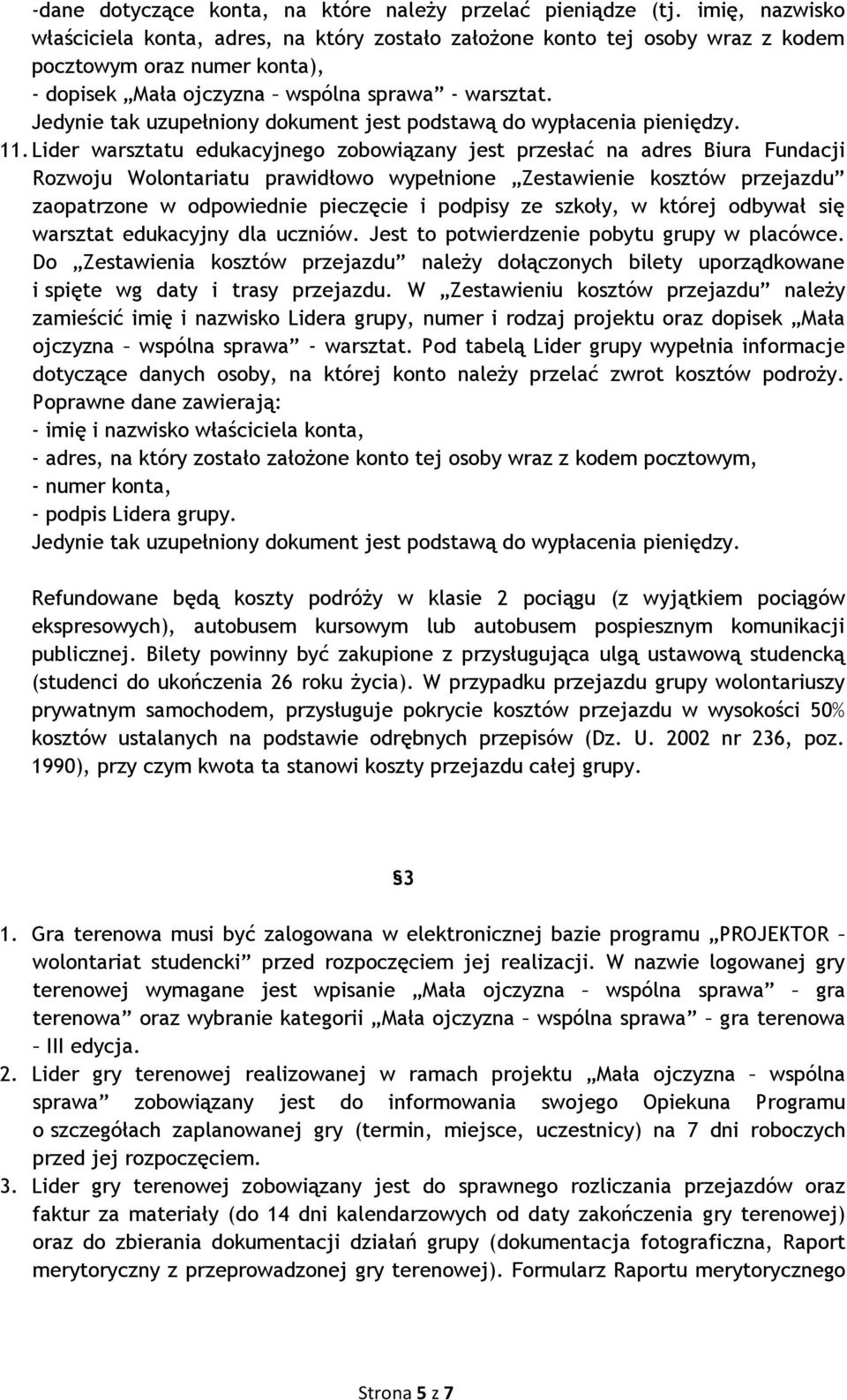 -dane dotyczące konta, na które należy przelać pieniądze (tj. imię, nazwisko właściciela konta, adres, na który zostało założone konto tej osoby wraz z kodem pocztowym oraz numer konta),
- dopisek „Mała ojczyzna – wspólna sprawa" - warsztat.
Jedynie tak uzupełniony dokument jest podstawą do wypłacenia pieniędzy.

11. Lider warsztatu edukacyjnego zobowiązany jest przesłać na adres Biura Fundacji Rozwoju Wolontariatu prawidłowo wypełnione „Zestawienie kosztów przejazdu" zaopatrzone w odpowiednie pieczęcie i podpisy ze szkoły, w której odbywał się warsztat edukacyjny dla uczniów. Jest to potwierdzenie pobytu grupy w placówce. Do „Zestawienia kosztów przejazdu" należy dołączonych bilety uporządkowane i spięte wg daty i trasy przejazdu. W „Zestawieniu kosztów przejazdu" należy zamieścić imię i nazwisko Lidera grupy, numer i rodzaj projektu oraz dopisek „Mała ojczyzna – wspólna sprawa" - warsztat. Pod tabelą Lider grupy wypełnia informacje dotyczące danych osoby, na której konto należy przelać zwrot kosztów podroży. Poprawne dane zawierają:
- imię i nazwisko właściciela konta,
- adres, na który zostało założone konto tej osoby wraz z kodem pocztowym,
- numer konta,
- podpis Lidera grupy.
Jedynie tak uzupełniony dokument jest podstawą do wypłacenia pieniędzy.

Refundowane będą koszty podróży w klasie 2 pociągu (z wyjątkiem pociągów ekspresowych), autobusem kursowym lub autobusem pospiesznym komunikacji publicznej. Bilety powinny być zakupione z przysługująca ulgą ustawową studencką (studenci do ukończenia 26 roku życia). W przypadku przejazdu grupy wolontariuszy prywatnym samochodem, przysługuje pokrycie kosztów przejazdu w wysokości 50% kosztów ustalanych na podstawie odrębnych przepisów (Dz. U. 2002 nr 236, poz. 1990), przy czym kwota ta stanowi koszty przejazdu całej grupy.

§3

1. Gra terenowa musi być zalogowana w elektronicznej bazie programu „PROJEKTOR – wolontariat studencki" przed rozpoczęciem jej realizacji. W nazwie logowanej gry terenowej wymagane jest wpisanie „Mała ojczyzna – wspólna sprawa" – gra terenowa" oraz wybranie kategorii „Mała ojczyzna – wspólna sprawa" – gra terenowa – III edycja.
2. Lider gry terenowej realizowanej w ramach projektu „Mała ojczyzna – wspólna sprawa" zobowiązany jest do informowania swojego Opiekuna Programu o szczegółach zaplanowanej gry (termin, miejsce, uczestnicy) na 7 dni roboczych przed jej rozpoczęciem.
3. Lider gry terenowej zobowiązany jest do sprawnego rozliczania przejazdów oraz faktur za materiały (do 14 dni kalendarzowych od daty zakończenia gry terenowej) oraz do zbierania dokumentacji działań grupy (dokumentacja fotograficzna, Raport merytoryczny z przeprowadzonej gry terenowej). Formularz Raportu merytorycznego

Strona 5 z 7